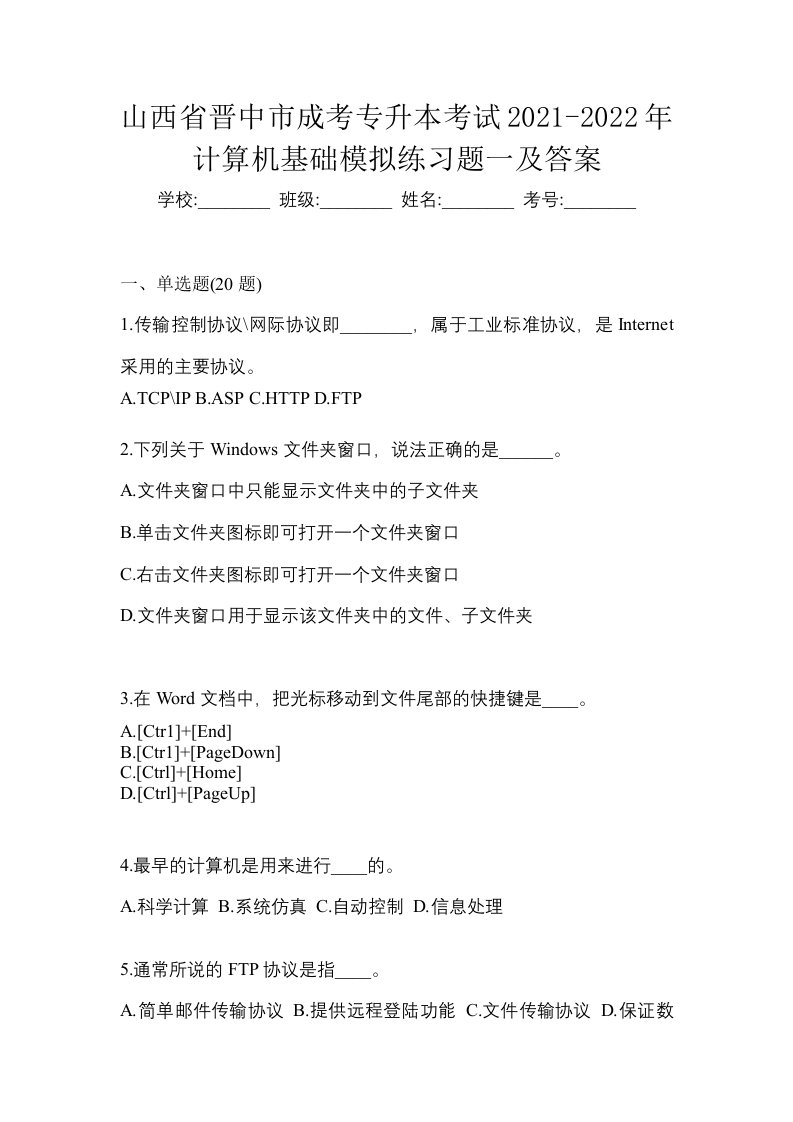 山西省晋中市成考专升本考试2021-2022年计算机基础模拟练习题一及答案

学校:________ 班级:________ 姓名:________ 考号:________

一、单选题(20 题)

1.传输控制协议\网际协议即________，属于工业标准协议，是 Internet 采用的主要协议。

A.TCP\IP B.ASP C.HTTP D.FTP

2.下列关于 Windows 文件夹窗口，说法正确的是______。

A.文件夹窗口中只能显示文件夹中的子文件夹

B.单击文件夹图标即可打开一个文件夹窗口

C.右击文件夹图标即可打开一个文件夹窗口

D.文件夹窗口用于显示该文件夹中的文件、子文件夹

3.在 Word 文档中，把光标移动到文件尾部的快捷键是____。

A.[Ctr1]+[End]
B.[Ctr1]+[PageDown]
C.[Ctrl]+[Home]
D.[Ctrl]+[PageUp]

4.最早的计算机是用来进行____的。

A.科学计算 B.系统仿真 C.自动控制 D.信息处理

5.通常所说的 FTP 协议是指____。

A.简单邮件传输协议 B.提供远程登陆功能 C.文件传输协议 D.保证数